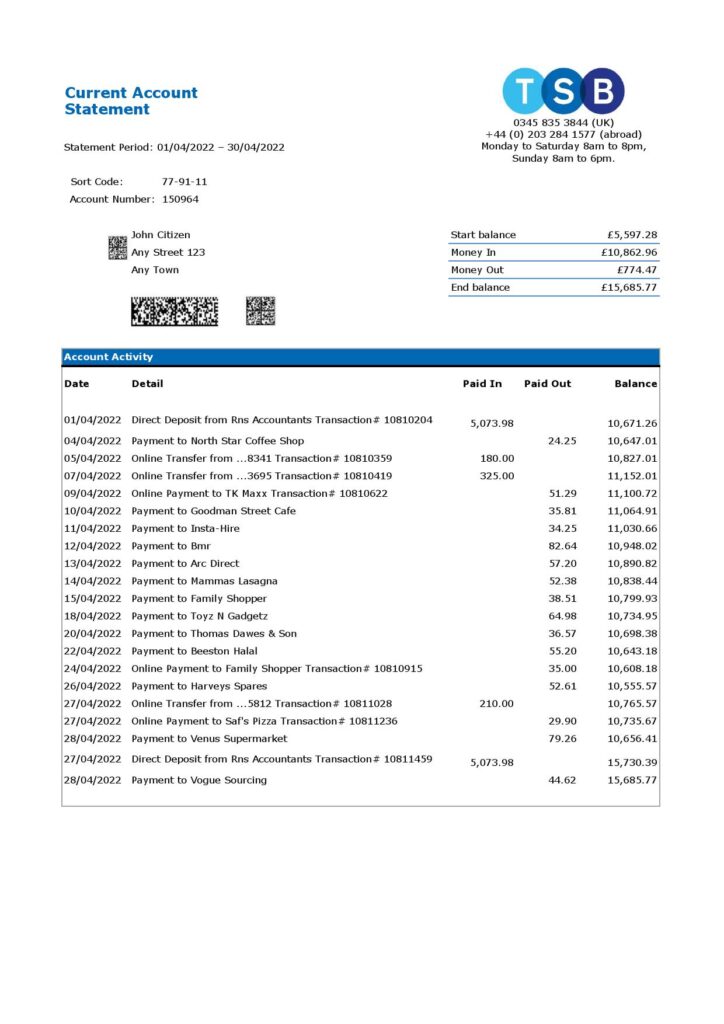 Current Account
Statement

TSB

0345 835 3844 (UK)
+44 (0) 203 284 1577 (abroad)
Monday to Saturday 8am to 8pm,
Sunday 8am to 6pm.

Statement Period: 01/04/2022 – 30/04/2022

Sort Code: 77-91-11
Account Number: 150964

John Citizen
Any Street 123
Any Town

| | |
|---|---|
| Start balance | £5,597.28 |
| Money In | £10,862.96 |
| Money Out | £774.47 |
| End balance | £15,685.77 |

Account Activity

| Date | Detail | Paid In | Paid Out | Balance |
|---|---|---|---|---|
| 01/04/2022 | Direct Deposit from Rns Accountants Transaction# 10810204 | 5,073.98 | | 10,671.26 |
| 04/04/2022 | Payment to North Star Coffee Shop | | 24.25 | 10,647.01 |
| 05/04/2022 | Online Transfer from ...8341 Transaction# 10810359 | 180.00 | | 10,827.01 |
| 07/04/2022 | Online Transfer from ...3695 Transaction# 10810419 | 325.00 | | 11,152.01 |
| 09/04/2022 | Online Payment to TK Maxx Transaction# 10810622 | | 51.29 | 11,100.72 |
| 10/04/2022 | Payment to Goodman Street Cafe | | 35.81 | 11,064.91 |
| 11/04/2022 | Payment to Insta-Hire | | 34.25 | 11,030.66 |
| 12/04/2022 | Payment to Bmr | | 82.64 | 10,948.02 |
| 13/04/2022 | Payment to Arc Direct | | 57.20 | 10,890.82 |
| 14/04/2022 | Payment to Mammas Lasagna | | 52.38 | 10,838.44 |
| 15/04/2022 | Payment to Family Shopper | | 38.51 | 10,799.93 |
| 18/04/2022 | Payment to Toyz N Gadgetz | | 64.98 | 10,734.95 |
| 20/04/2022 | Payment to Thomas Dawes & Son | | 36.57 | 10,698.38 |
| 22/04/2022 | Payment to Beeston Halal | | 55.20 | 10,643.18 |
| 24/04/2022 | Online Payment to Family Shopper Transaction# 10810915 | | 35.00 | 10,608.18 |
| 26/04/2022 | Payment to Harveys Spares | | 52.61 | 10,555.57 |
| 27/04/2022 | Online Transfer from ...5812 Transaction# 10811028 | 210.00 | | 10,765.57 |
| 27/04/2022 | Online Payment to Saf's Pizza Transaction# 10811236 | | 29.90 | 10,735.67 |
| 28/04/2022 | Payment to Venus Supermarket | | 79.26 | 10,656.41 |
| 27/04/2022 | Direct Deposit from Rns Accountants Transaction# 10811459 | 5,073.98 | | 15,730.39 |
| 28/04/2022 | Payment to Vogue Sourcing | | 44.62 | 15,685.77 |